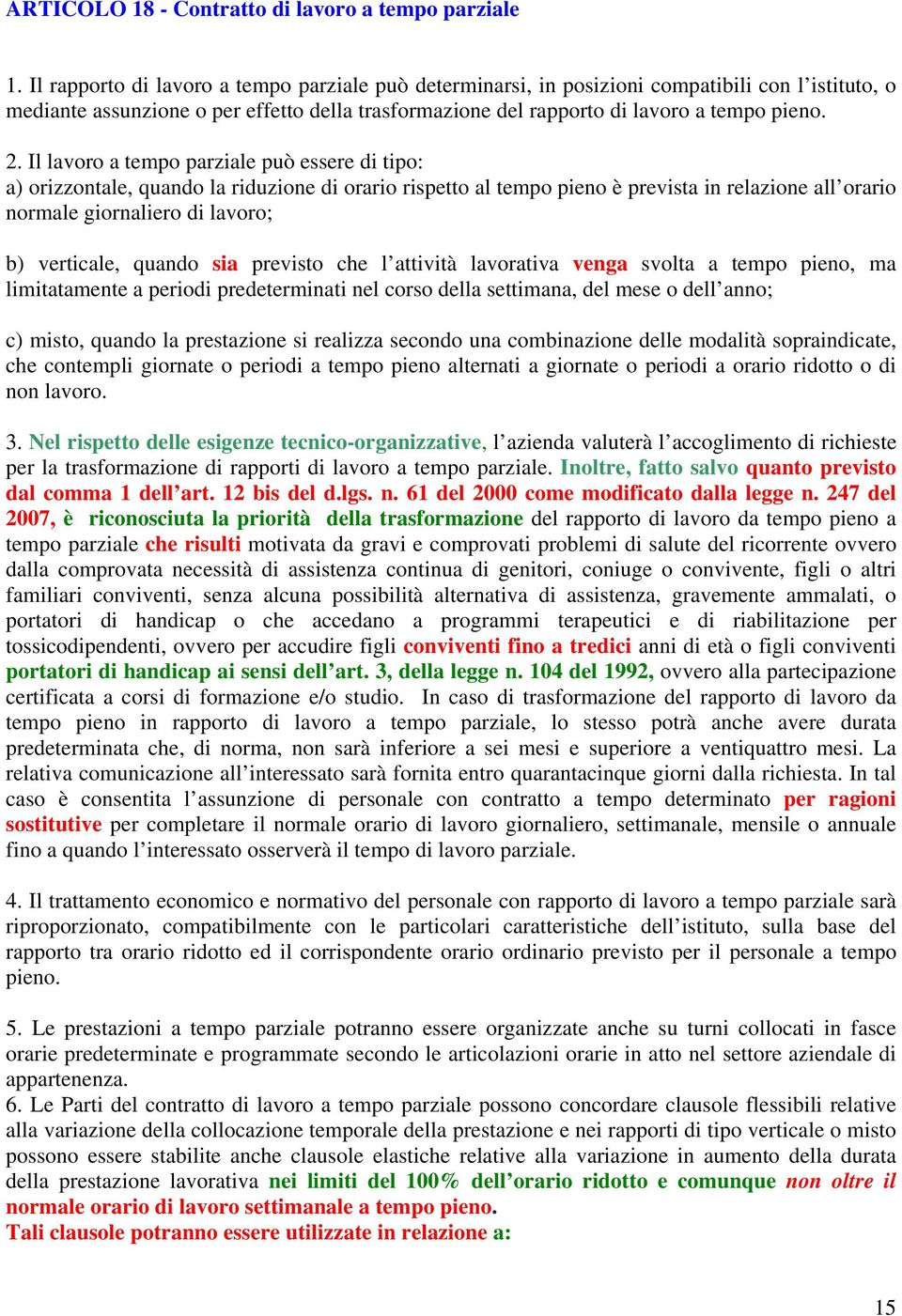 ARTICOLO 18 - Contratto di lavoro a tempo parziale

1. Il rapporto di lavoro a tempo parziale può determinarsi, in posizioni compatibili con l'istituto, o mediante assunzione o per effetto della trasformazione del rapporto di lavoro a tempo pieno.

2. Il lavoro a tempo parziale può essere di tipo:
a) orizzontale, quando la riduzione di orario rispetto al tempo pieno è prevista in relazione all'orario normale giornaliero di lavoro;

b) verticale, quando sia previsto che l'attività lavorativa venga svolta a tempo pieno, ma limitatamente a periodi predeterminati nel corso della settimana, del mese o dell'anno;

c) misto, quando la prestazione si realizza secondo una combinazione delle modalità sopraindicate, che contempli giornate o periodi a tempo pieno alternati a giornate o periodi a orario ridotto o di non lavoro.

3. Nel rispetto delle esigenze tecnico-organizzative, l'azienda valuterà l'accoglimento di richieste per la trasformazione di rapporti di lavoro a tempo parziale. Inoltre, fatto salvo quanto previsto dal comma 1 dell'art. 12 bis del d.lgs. n. 61 del 2000 come modificato dalla legge n. 247 del 2007, è riconosciuta la priorità della trasformazione del rapporto di lavoro da tempo pieno a tempo parziale che risulti motivata da gravi e comprovati problemi di salute del ricorrente ovvero dalla comprovata necessità di assistenza continua di genitori, coniuge o convivente, figli o altri familiari conviventi, senza alcuna possibilità alternativa di assistenza, gravemente ammalati, o portatori di handicap o che accedano a programmi terapeutici e di riabilitazione per tossicodipendenti, ovvero per accudire figli conviventi fino a tredici anni di età o figli conviventi portatori di handicap ai sensi dell'art. 3, della legge n. 104 del 1992, ovvero alla partecipazione certificata a corsi di formazione e/o studio. In caso di trasformazione del rapporto di lavoro da tempo pieno in rapporto di lavoro a tempo parziale, lo stesso potrà anche avere durata predeterminata che, di norma, non sarà inferiore a sei mesi e superiore a ventiquattro mesi. La relativa comunicazione all'interessato sarà fornita entro quarantacinque giorni dalla richiesta. In tal caso è consentita l'assunzione di personale con contratto a tempo determinato per ragioni sostitutive per completare il normale orario di lavoro giornaliero, settimanale, mensile o annuale fino a quando l'interessato osserverà il tempo di lavoro parziale.

4. Il trattamento economico e normativo del personale con rapporto di lavoro a tempo parziale sarà riproporzionato, compatibilmente con le particolari caratteristiche dell'istituto, sulla base del rapporto tra orario ridotto ed il corrispondente orario ordinario previsto per il personale a tempo pieno.

5. Le prestazioni a tempo parziale potranno essere organizzate anche su turni collocati in fasce orarie predeterminate e programmate secondo le articolazioni orarie in atto nel settore aziendale di appartenenza.
6. Le Parti del contratto di lavoro a tempo parziale possono concordare clausole flessibili relative alla variazione della collocazione temporale della prestazione e nei rapporti di tipo verticale o misto possono essere stabilite anche clausole elastiche relative alla variazione in aumento della durata della prestazione lavorativa nei limiti del 100% dell'orario ridotto e comunque non oltre il normale orario di lavoro settimanale a tempo pieno.
Tali clausole potranno essere utilizzate in relazione a:

15